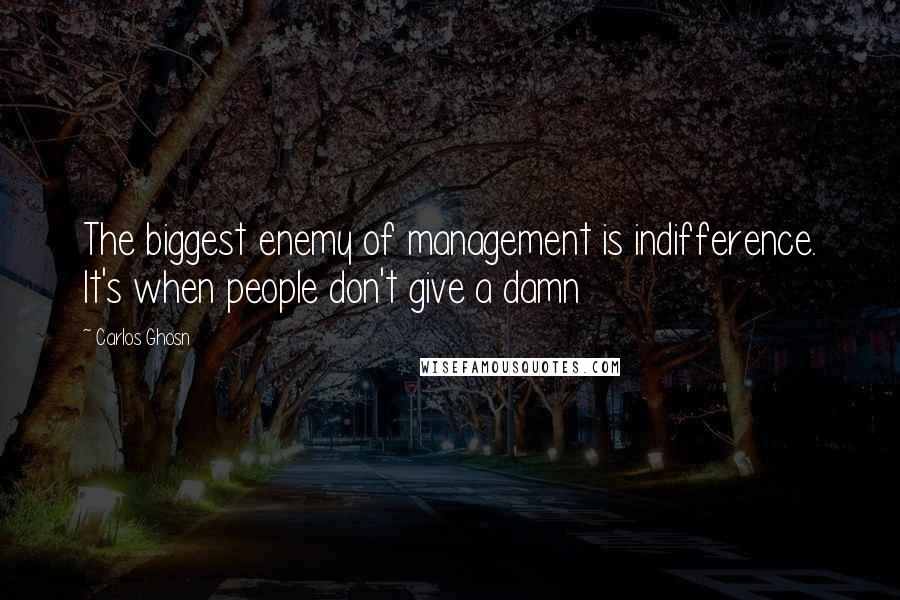 The biggest enemy of management is indifference. It's when people don't give a damn

~ Carlos Ghosn

WISEFAMOUSQUOTES.COM